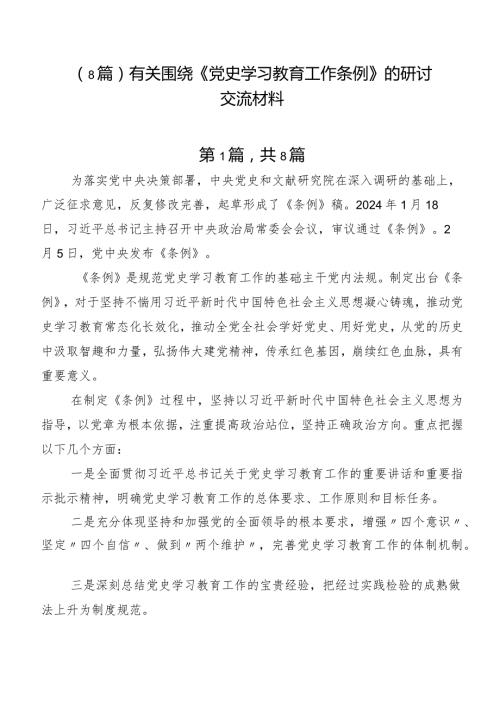 （8篇）有关围绕《党史学习教育工作条例》的研讨交流材料

第1篇，共8篇

为落实党中央决策部署，中央党史和文献研究院在深入调研的基础上，广泛征求意见，反复修改完善，起草形成了《条例》稿。2024年1月18日，习近平总书记主持召开中央政治局常委会会议，审议通过《条例》。2月5日，党中央发布《条例》。

《条例》是规范党史学习教育工作的基础主干党内法规。制定出台《条例》，对于坚持不懈用习近平新时代中国特色社会主义思想凝心铸魂，推动党史学习教育常态化长效化，推动全党全社会学好党史、用好党史，从党的历史中汲取智趣和力量，弘扬伟大建党精神，传承红色基因，崩续红色血脉，具有重要意义。

在制定《条例》过程中，坚持以习近平新时代中国特色社会主义思想为指导，以党章为根本依据，注重提高政治站位，坚持正确政治方向。重点把握以下几个方面：

一是全面贯彻习近平总书记关于党史学习教育工作的重要讲话和重要指示批示精神，明确党史学习教育工作的总体要求、工作原则和目标任务。

二是充分体现坚持和加强党的全面领导的根本要求，增强〃四个意识〃、坚定〃四个自信〃、做到〃两个维护〃，完善党史学习教育工作的体制机制。

三是深刻总结党史学习教育工作的宝贵经验，把经过实践检验的成熟做法上升为制度规范。